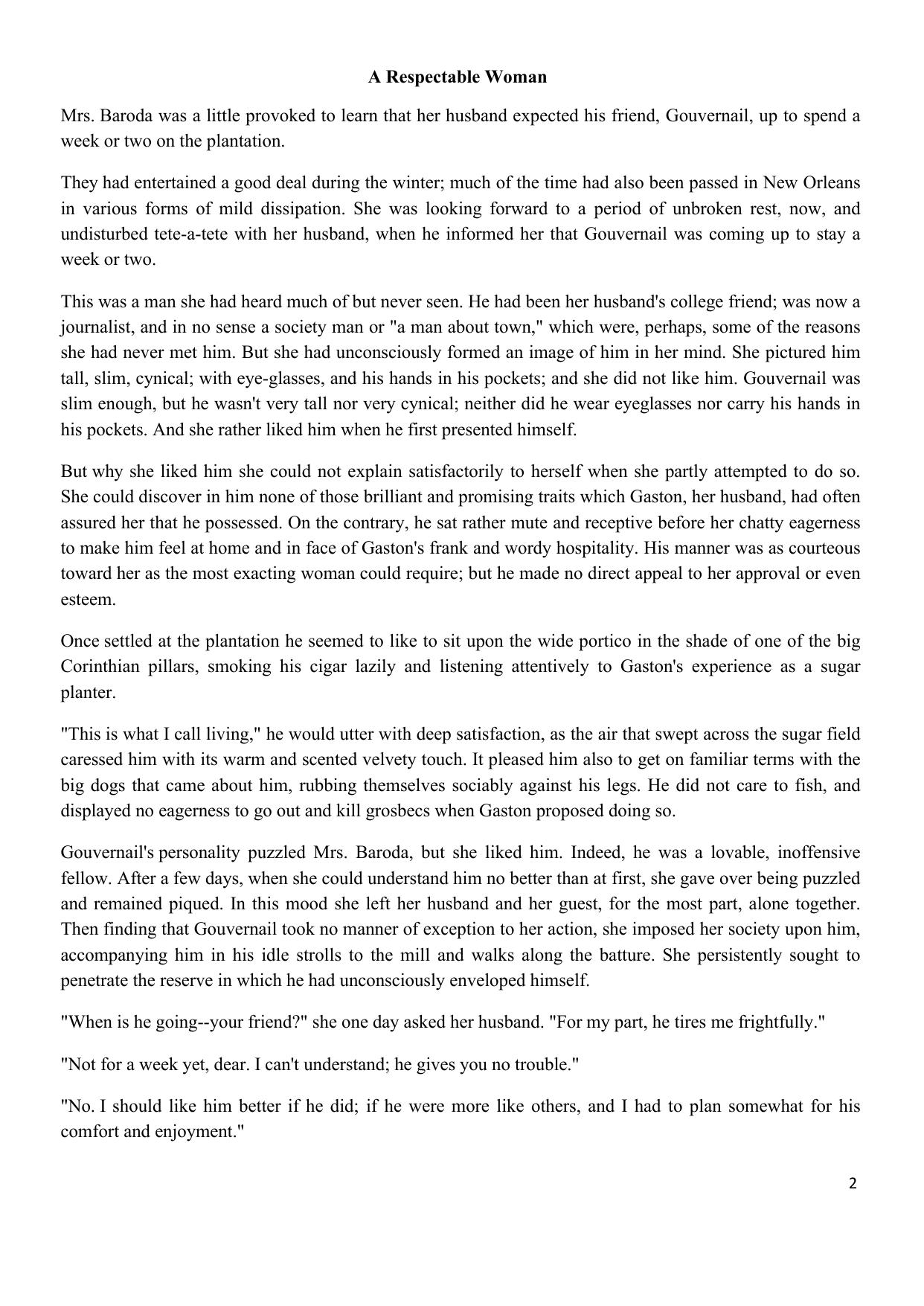 A Respectable Woman

Mrs. Baroda was a little provoked to learn that her husband expected his friend, Gouvernail, up to spend a week or two on the plantation.

They had entertained a good deal during the winter; much of the time had also been passed in New Orleans in various forms of mild dissipation. She was looking forward to a period of unbroken rest, now, and undisturbed tete-a-tete with her husband, when he informed her that Gouvernail was coming up to stay a week or two.

This was a man she had heard much of but never seen. He had been her husband's college friend; was now a journalist, and in no sense a society man or "a man about town," which were, perhaps, some of the reasons she had never met him. But she had unconsciously formed an image of him in her mind. She pictured him tall, slim, cynical; with eye-glasses, and his hands in his pockets; and she did not like him. Gouvernail was slim enough, but he wasn't very tall nor very cynical; neither did he wear eyeglasses nor carry his hands in his pockets. And she rather liked him when he first presented himself.

But why she liked him she could not explain satisfactorily to herself when she partly attempted to do so. She could discover in him none of those brilliant and promising traits which Gaston, her husband, had often assured her that he possessed. On the contrary, he sat rather mute and receptive before her chatty eagerness to make him feel at home and in face of Gaston's frank and wordy hospitality. His manner was as courteous toward her as the most exacting woman could require; but he made no direct appeal to her approval or even esteem.

Once settled at the plantation he seemed to like to sit upon the wide portico in the shade of one of the big Corinthian pillars, smoking his cigar lazily and listening attentively to Gaston's experience as a sugar planter.

"This is what I call living," he would utter with deep satisfaction, as the air that swept across the sugar field caressed him with its warm and scented velvety touch. It pleased him also to get on familiar terms with the big dogs that came about him, rubbing themselves sociably against his legs. He did not care to fish, and displayed no eagerness to go out and kill grosbecs when Gaston proposed doing so.

Gouvernail's personality puzzled Mrs. Baroda, but she liked him. Indeed, he was a lovable, inoffensive fellow. After a few days, when she could understand him no better than at first, she gave over being puzzled and remained piqued. In this mood she left her husband and her guest, for the most part, alone together. Then finding that Gouvernail took no manner of exception to her action, she imposed her society upon him, accompanying him in his idle strolls to the mill and walks along the batture. She persistently sought to penetrate the reserve in which he had unconsciously enveloped himself.

"When is he going--your friend?" she one day asked her husband. "For my part, he tires me frightfully."

"Not for a week yet, dear. I can't understand; he gives you no trouble."

"No. I should like him better if he did; if he were more like others, and I had to plan somewhat for his comfort and enjoyment."

2